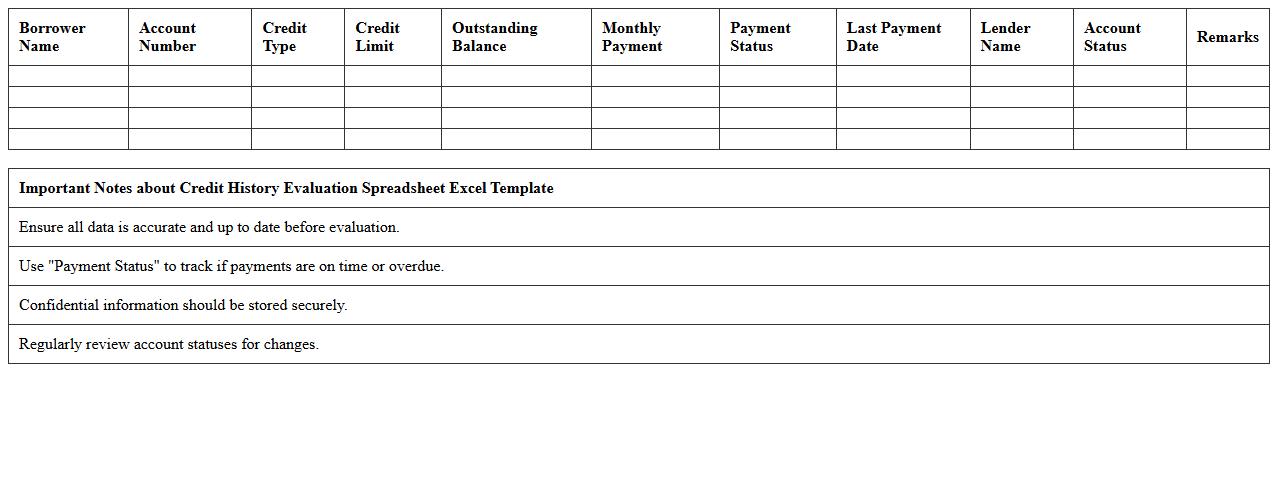 | Borrower Name | Account Number | Credit Type | Credit Limit | Outstanding Balance | Monthly Payment | Payment Status | Last Payment Date | Lender Name | Account Status | Remarks |
|---|---|---|---|---|---|---|---|---|---|---|
| | | | | | | | | | | |
| | | | | | | | | | | |
| | | | | | | | | | | |
| | | | | | | | | | | |

| Important Notes about Credit History Evaluation Spreadsheet Excel Template |
|---|
| Ensure all data is accurate and up to date before evaluation. |
| Use "Payment Status" to track if payments are on time or overdue. |
| Confidential information should be stored securely. |
| Regularly review account statuses for changes. |